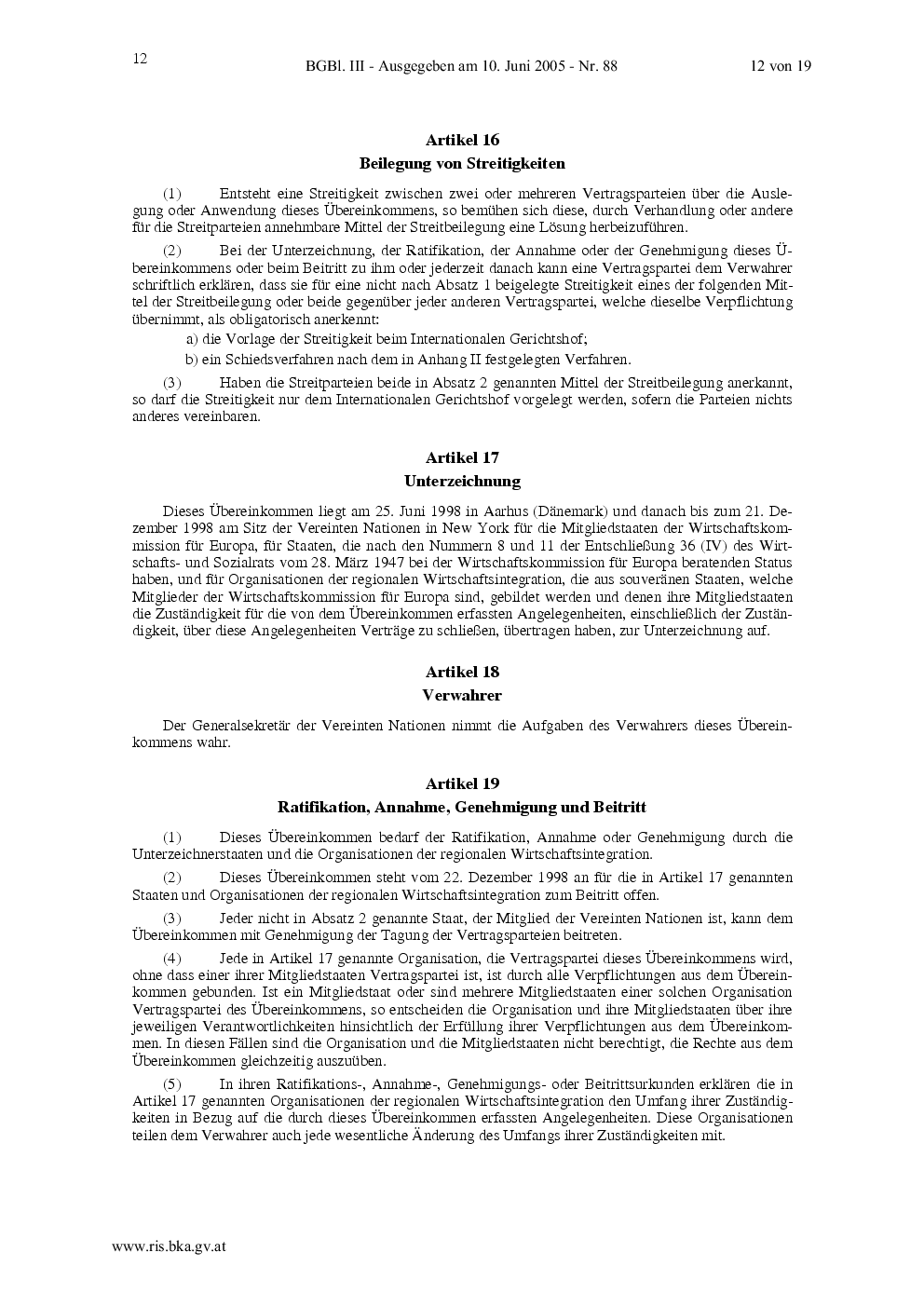 12

BGBl. III - Ausgegeben am 10. Juni 2005 - Nr. 88

12 von 19

Artikel 16

Beilegung von Streitigkeiten

(1) Entsteht eine Streitigkeit zwischen zwei oder mehreren Vertragsparteien über die Auslegung oder Anwendung dieses Übereinkommens, so bemühen sich diese, durch Verhandlung oder andere für die Streitparteien annehmbare Mittel der Streitbeilegung eine Lösung herbeizuführen.

(2) Bei der Unterzeichnung, der Ratifikation, der Annahme oder der Genehmigung dieses Übereinkommens oder beim Beitritt zu ihm oder jederzeit danach kann eine Vertragspartei dem Verwahrer schriftlich erklären, dass sie für eine nicht nach Absatz 1 beigelegte Streitigkeit eines der folgenden Mittel der Streitbeilegung oder beide gegenüber jeder anderen Vertragspartei, welche dieselbe Verpflichtung übernimmt, als obligatorisch anerkennt:

a) die Vorlage der Streitigkeit beim Internationalen Gerichtshof;

b) ein Schiedsverfahren nach dem in Anhang II festgelegten Verfahren.

(3) Haben die Streitparteien beide in Absatz 2 genannten Mittel der Streitbeilegung anerkannt, so darf die Streitigkeit nur dem Internationalen Gerichtshof vorgelegt werden, sofern die Parteien nichts anderes vereinbaren.

Artikel 17

Unterzeichnung

Dieses Übereinkommen liegt am 25. Juni 1998 in Aarhus (Dänemark) und danach bis zum 21. Dezember 1998 am Sitz der Vereinten Nationen in New York für die Mitgliedstaaten der Wirtschaftskommission für Europa, für Staaten, die nach den Nummern 8 und 11 der Entschließung 36 (IV) des Wirtschafts- und Sozialrats vom 28. März 1947 bei der Wirtschaftskommission für Europa beratenden Status haben, und für Organisationen der regionalen Wirtschaftsintegration, die aus souveränen Staaten, welche Mitglieder der Wirtschaftskommission für Europa sind, gebildet werden und denen ihre Mitgliedstaaten die Zuständigkeit für die von dem Übereinkommen erfassten Angelegenheiten, einschließlich der Zuständigkeit, über diese Angelegenheiten Verträge zu schließen, übertragen haben, zur Unterzeichnung auf.

Artikel 18

Verwahrer

Der Generalsekretär der Vereinten Nationen nimmt die Aufgaben des Verwahrers dieses Übereinkommens wahr.

Artikel 19

Ratifikation, Annahme, Genehmigung und Beitritt

(1) Dieses Übereinkommen bedarf der Ratifikation, Annahme oder Genehmigung durch die Unterzeichnerstaaten und die Organisationen der regionalen Wirtschaftsintegration.

(2) Dieses Übereinkommen steht vom 22. Dezember 1998 an für die in Artikel 17 genannten Staaten und Organisationen der regionalen Wirtschaftsintegration zum Beitritt offen.

(3) Jeder nicht in Absatz 2 genannte Staat, der Mitglied der Vereinten Nationen ist, kann dem Übereinkommen mit Genehmigung der Tagung der Vertragsparteien beitreten.

(4) Jede in Artikel 17 genannte Organisation, die Vertragspartei dieses Übereinkommens wird, ohne dass einer ihrer Mitgliedstaaten Vertragspartei ist, ist durch alle Verpflichtungen aus dem Übereinkommen gebunden. Ist ein Mitgliedstaat oder sind mehrere Mitgliedstaaten einer solchen Organisation Vertragspartei des Übereinkommens, so entscheiden die Organisation und ihre Mitgliedstaaten über ihre jeweiligen Verantwortlichkeiten hinsichtlich der Erfüllung ihrer Verpflichtungen aus dem Übereinkommen. In diesen Fällen sind die Organisation und die Mitgliedstaaten nicht berechtigt, die Rechte aus dem Übereinkommen gleichzeitig auszuüben.

(5) In ihren Ratifikations-, Annahme-, Genehmigungs- oder Beitrittsurkunden erklären die in Artikel 17 genannten Organisationen der regionalen Wirtschaftsintegration den Umfang ihrer Zuständigkeiten in Bezug auf die durch dieses Übereinkommen erfassten Angelegenheiten. Diese Organisationen teilen dem Verwahrer auch jede wesentliche Änderung des Umfangs ihrer Zuständigkeiten mit.

www.ris.bka.gv.at